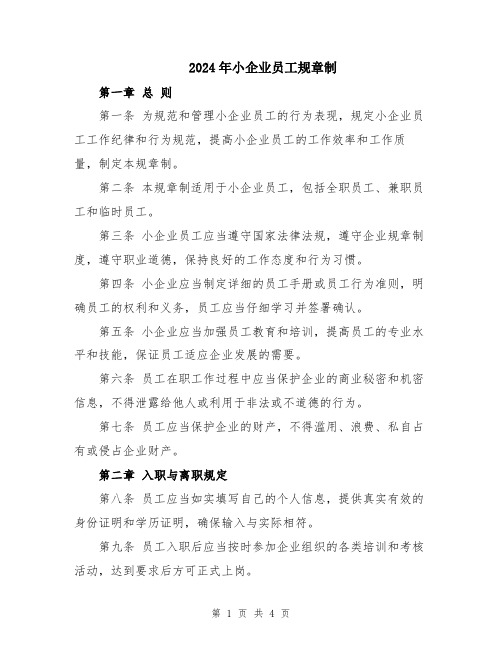 2024年小企业员工规章制

第一章 总 则

第一条 为规范和管理小企业员工的行为表现，规定小企业员工工作纪律和行为规范，提高小企业员工的工作效率和工作质量，制定本规章制。

第二条 本规章制适用于小企业员工，包括全职员工、兼职员工和临时员工。

第三条 小企业员工应当遵守国家法律法规，遵守企业规章制度，遵守职业道德，保持良好的工作态度和行为习惯。

第四条 小企业应当制定详细的员工手册或员工行为准则，明确员工的权利和义务，员工应当仔细学习并签署确认。

第五条 小企业应当加强员工教育和培训，提高员工的专业水平和技能，保证员工适应企业发展的需要。

第六条 员工在职工作过程中应当保护企业的商业秘密和机密信息，不得泄露给他人或利用于非法或不道德的行为。

第七条 员工应当保护企业的财产，不得滥用、浪费、私自占有或侵占企业财产。

第二章 入职与离职规定

第八条 员工应当如实填写自己的个人信息，提供真实有效的身份证明和学历证明，确保输入与实际相符。

第九条 员工入职后应当按时参加企业组织的各类培训和考核活动，达到要求后方可正式上岗。

第 1 页 共 4 页